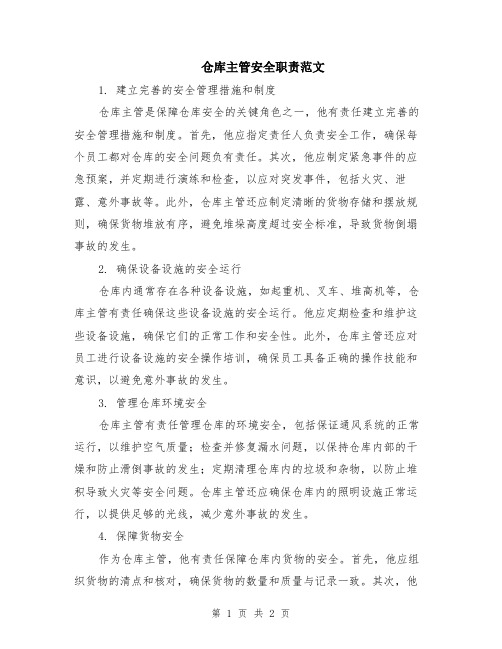 仓库主管安全职责范文

1. 建立完善的安全管理措施和制度

仓库主管是保障仓库安全的关键角色之一，他有责任建立完善的安全管理措施和制度。首先，他应指定责任人负责安全工作，确保每个员工都对仓库的安全问题负有责任。其次，他应制定紧急事件的应急预案，并定期进行演练和检查，以应对突发事件，包括火灾、泄露、意外事故等。此外，仓库主管还应制定清晰的货物存储和摆放规则，确保货物堆放有序，避免堆垛高度超过安全标准，导致货物倒塌事故的发生。

2. 确保设备设施的安全运行

仓库内通常存在各种设备设施，如起重机、叉车、堆高机等，仓库主管有责任确保这些设备设施的安全运行。他应定期检查和维护这些设备设施，确保它们的正常工作和安全性。此外，仓库主管还应对员工进行设备设施的安全操作培训，确保员工具备正确的操作技能和意识，以避免意外事故的发生。

3. 管理仓库环境安全

仓库主管有责任管理仓库的环境安全，包括保证通风系统的正常运行，以维护空气质量；检查并修复漏水问题，以保持仓库内部的干燥和防止滑倒事故的发生；定期清理仓库内的垃圾和杂物，以防止堆积导致火灾等安全问题。仓库主管还应确保仓库内的照明设施正常运行，以提供足够的光线，减少意外事故的发生。

4. 保障货物安全

作为仓库主管，他有责任保障仓库内货物的安全。首先，他应组织货物的清点和核对，确保货物的数量和质量与记录一致。其次，他

第 1 页 共 2 页